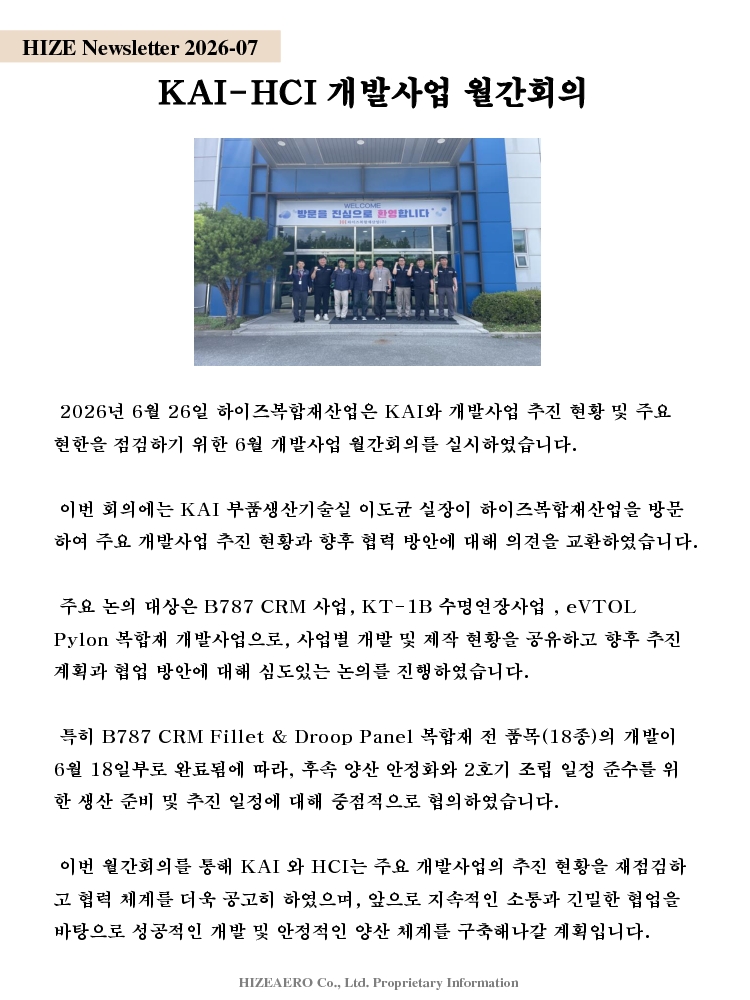 HIZE Newsletter 2026-07

KAI-HCI 개발사업 월간회의

WELCOME
방문을 진심으로 환영합니다

2026년 6월 26일 하이즈복합재산업은 KAI와 개발사업 추진 현황 및 주요 현안을 점검하기 위한 6월 개발사업 월간회의를 실시하였습니다.

이번 회의에는 KAI 부품생산기술실 이도균 실장이 하이즈복합재산업을 방문하여 주요 개발사업 추진 현황과 향후 협력 방안에 대해 의견을 교환하였습니다.

주요 논의 대상은 B787 CRM 사업, KT-1B 수명연장사업 , eVTOL Pylon 복합재 개발사업으로, 사업별 개발 및 제작 현황을 공유하고 향후 추진 계획과 협업 방안에 대해 심도있는 논의를 진행하였습니다.

특히 B787 CRM Fillet & Droop Panel 복합재 전 품목(18종)의 개발이 6월 18일부로 완료됨에 따라, 후속 양산 안정화와 2호기 조립 일정 준수를 위한 생산 준비 및 추진 일정에 대해 중점적으로 협의하였습니다.

이번 월간회의를 통해 KAI 와 HCI는 주요 개발사업의 추진 현황을 재점검하고 협력 체계를 더욱 공고히 하였으며, 앞으로 지속적인 소통과 긴밀한 협업을 바탕으로 성공적인 개발 및 안정적인 양산 체계를 구축해나갈 계획입니다.

HIZEAERO Co., Ltd. Proprietary Information